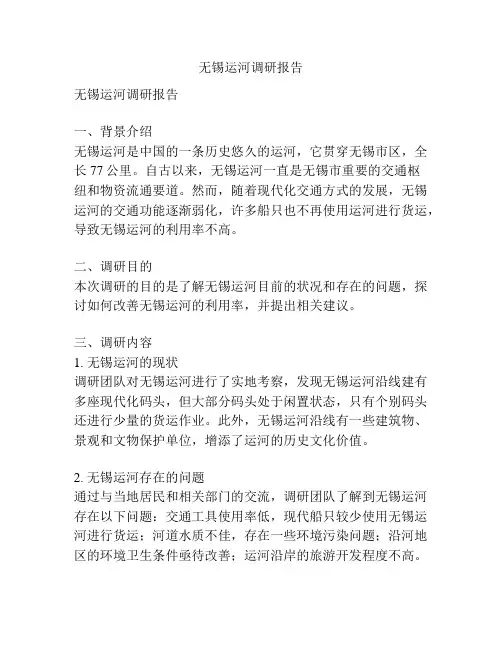 无锡运河调研报告

无锡运河调研报告

一、背景介绍
无锡运河是中国的一条历史悠久的运河，它贯穿无锡市区，全长 77 公里。自古以来，无锡运河一直是无锡市重要的交通枢纽和物资流通要道。然而，随着现代化交通方式的发展，无锡运河的交通功能逐渐弱化，许多船只也不再使用运河进行货运，导致无锡运河的利用率不高。

二、调研目的
本次调研的目的是了解无锡运河目前的状况和存在的问题，探讨如何改善无锡运河的利用率，并提出相关建议。

三、调研内容
1. 无锡运河的现状
调研团队对无锡运河进行了实地考察，发现无锡运河沿线建有多座现代化码头，但大部分码头处于闲置状态，只有个别码头还进行少量的货运作业。此外，无锡运河沿线有一些建筑物、景观和文物保护单位，增添了运河的历史文化价值。

2. 无锡运河存在的问题
通过与当地居民和相关部门的交流，调研团队了解到无锡运河存在以下问题：交通工具使用率低，现代船只较少使用无锡运河进行货运；河道水质不佳，存在一些环境污染问题；沿河地区的环境卫生条件亟待改善；运河沿岸的旅游开发程度不高。